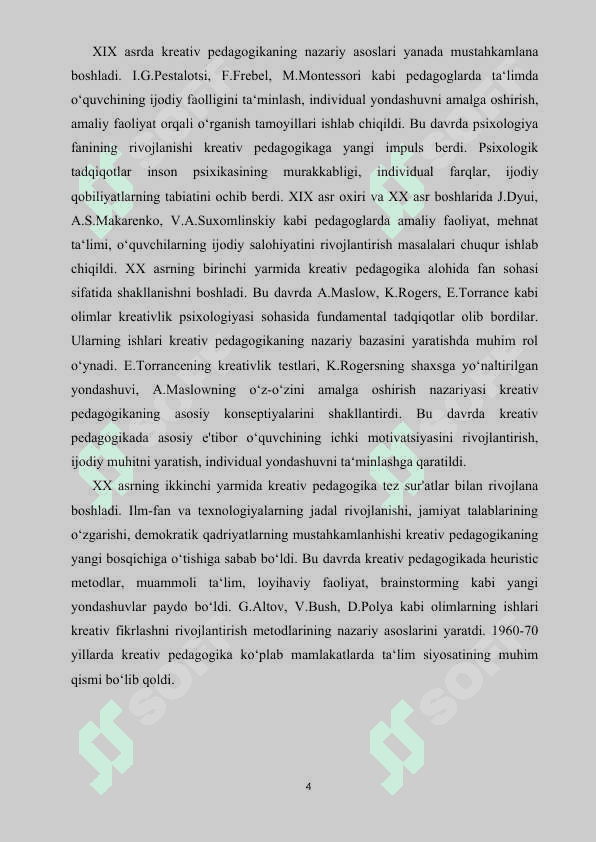 XIX asrda kreativ pedagogikaning nazariy asoslari yanada mustahkamlana boshladi. I.G.Pestalotsi, F.Frebel, M.Montessori kabi pedagoglarda ta‘limda o‘quvchining ijodiy faolligini ta‘minlash, individual yondashuvni amalga oshirish, amaliy faoliyat orqali o‘rganish tamoyillari ishlab chiqildi. Bu davrda psixologiya fanining rivojlanishi kreativ pedagogikaga yangi impuls berdi. Psixologik tadqiqotlar inson psixikasining murakkabligi, individual farqlar, ijodiy qobiliyatlarning tabiatini ochib berdi. XIX asr oxiri va XX asr boshlarida J.Dyui, A.S.Makarenko, V.A.Suxomlinskiy kabi pedagoglarda amaliy faoliyat, mehnat ta‘limi, o‘quvchilarning ijodiy salohiyatini rivojlantirish masalalari chuqur ishlab chiqildi. XX asrning birinchi yarmida kreativ pedagogika alohida fan sohasi sifatida shakllanishni boshladi. Bu davrda A.Maslow, K.Rogers, E.Torrance kabi olimlar kreativlik psixologiyasi sohasida fundamental tadqiqotlar olib bordilar. Ularning ishlari kreativ pedagogikaning nazariy bazasini yaratishda muhim rol o‘ynadi. E.Torrancening kreativlik testlari, K.Rogersning shaxsga yo‘naltirilgan yondashuvi, A.Maslowning o‘z-o‘zini amalga oshirish nazariyasi kreativ pedagogikaning asosiy konseptiyalarini shakllantirdi. Bu davrda kreativ pedagogikada asosiy e'tibor o‘quvchining ichki motivatsiyasini rivojlantirish, ijodiy muhitni yaratish, individual yondashuvni ta‘minlashga qaratildi.

XX asrning ikkinchi yarmida kreativ pedagogika tez sur'atlar bilan rivojlana boshladi. Ilm-fan va texnologiyalarning jadal rivojlanishi, jamiyat talablarining o‘zgarishi, demokratik qadriyatlarning mustahkamlanhishi kreativ pedagogikaning yangi bosqichiga o‘tishiga sabab bo‘ldi. Bu davrda kreativ pedagogikada heuristic metodlar, muammoli ta‘lim, loyihaviy faoliyat, brainstorming kabi yangi yondashuvlar paydo bo‘ldi. G.Altov, V.Bush, D.Polya kabi olimlarning ishlari kreativ fikrlashni rivojlantirish metodlarining nazariy asoslarini yaratdi. 1960-70 yillarda kreativ pedagogika ko‘plab mamlakatlarda ta‘lim siyosatining muhim qismi bo‘lib qoldi.

4